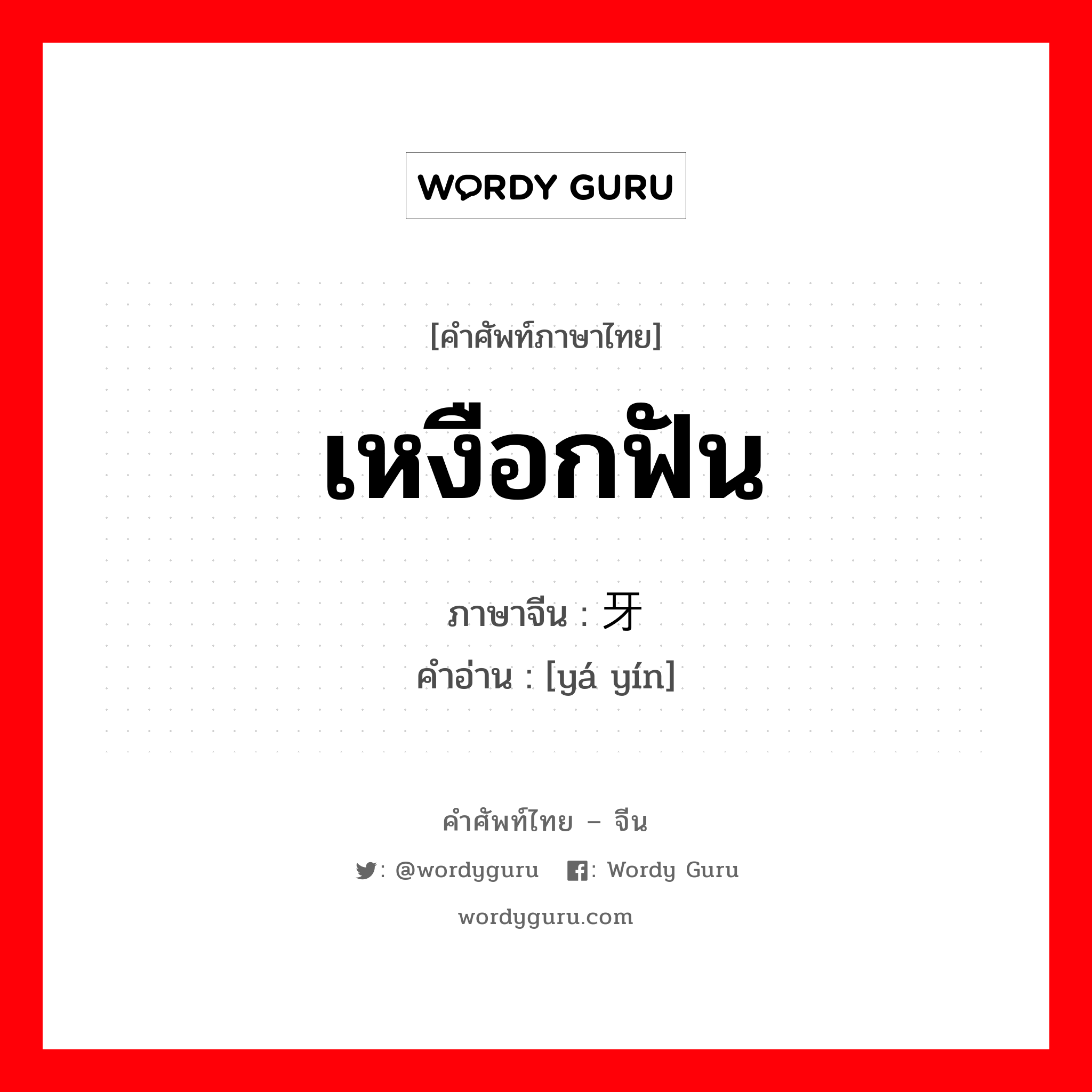 WORDY GURU

[คำศัพท์ภาษาไทย]

เหงือกฟัน

ภาษาจีน : 牙

คำอ่าน : [yá yín]

คำศัพท์ไทย – จีน

: @wordyguru : Wordy Guru

wordyguru.com